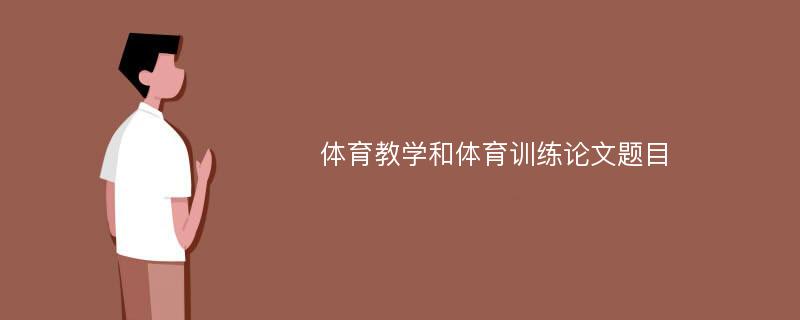 体育教学和体育训练论文题目